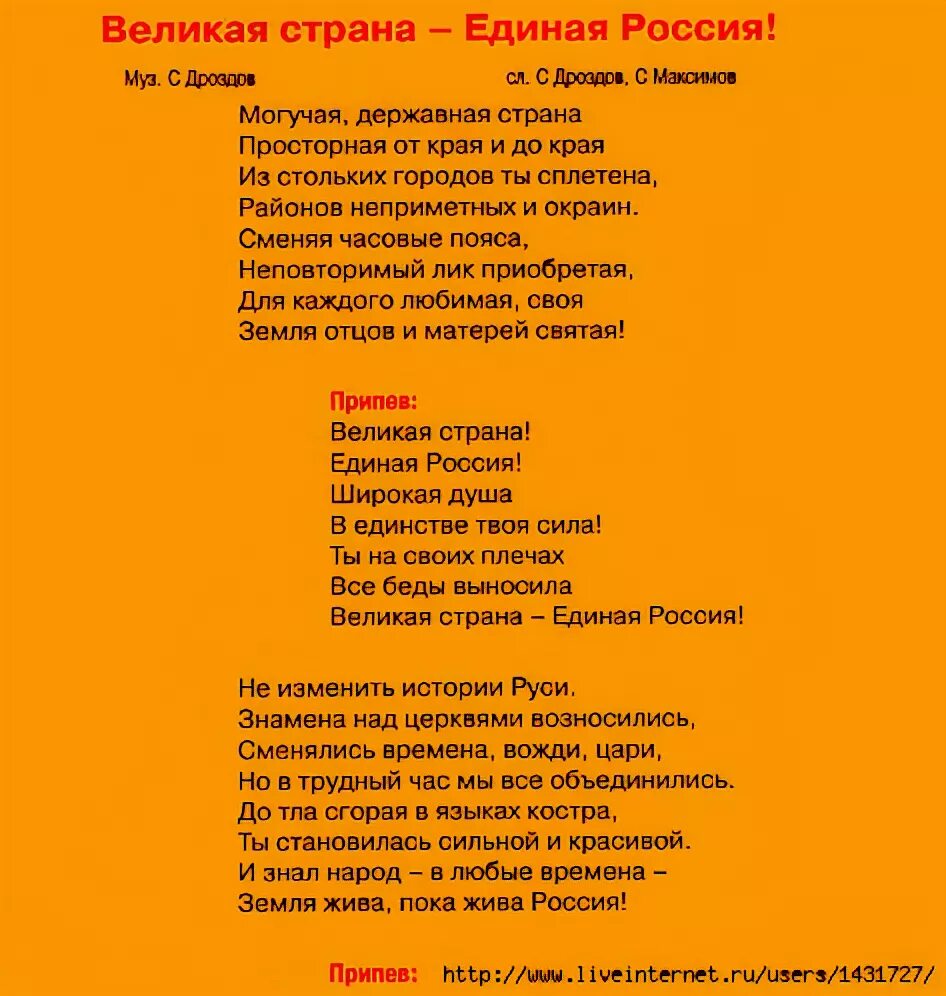 Великая страна – Единая Россия!

Муз. С Дроздов

сл. С Дроздов, С Максимов

Могучая, державная страна
Просторная от края и до края
Из стольких городов ты сплетена,
Районов неприметных и окраин.
Сменяя часовые пояса,
Неповторимый лик приобретая,
Для каждого любимая, своя
Земля отцов и матерей святая!

Припев:
Великая страна!
Единая Россия!
Широкая душа
В единстве твоя сила!
Ты на своих плечах
Все беды выносила
Великая страна – Единая Россия!

Не изменить истории Руси.
Знамена над церквями возносились,
Сменялись времена, вожди, цари,
Но в трудный час мы все объединились.
До тла сгорая в языках костра,
Ты становилась сильной и красивой.
И знал народ – в любые времена –
Земля жива, пока жива Россия!

Припев: http://www.liveinternet.ru/users/1431727/